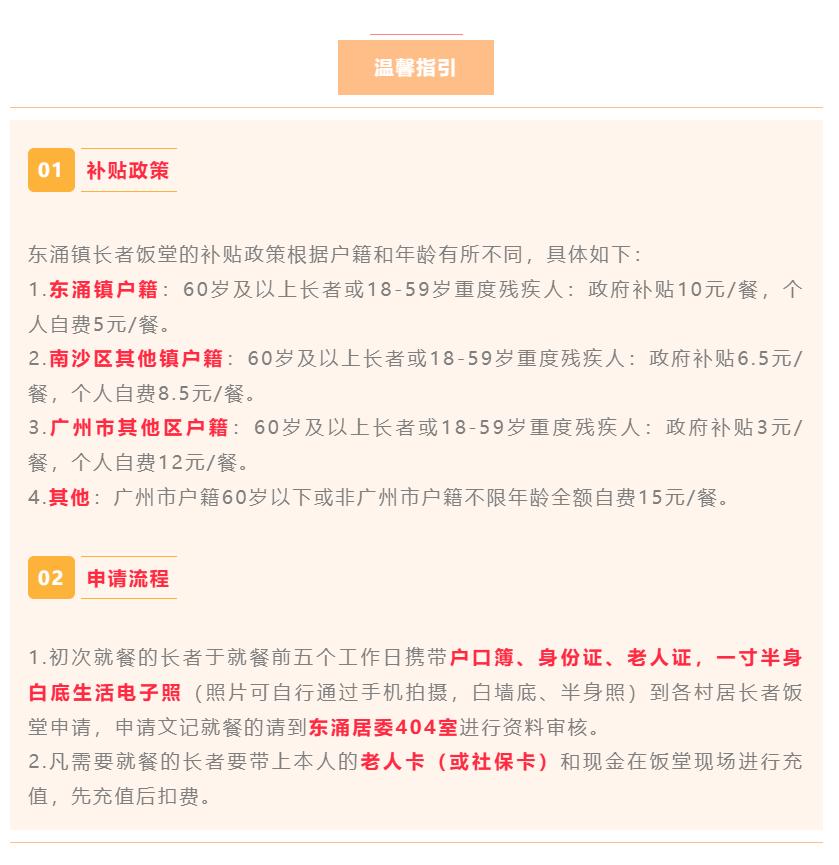 温馨指引

01 补贴政策

东涌镇长者饭堂的补贴政策根据户籍和年龄有所不同，具体如下：
1.东涌镇户籍：60岁及以上长者或18-59岁重度残疾人：政府补贴10元/餐，个人自费5元/餐。
2.南沙区其他镇户籍：60岁及以上长者或18-59岁重度残疾人：政府补贴6.5元/餐，个人自费8.5元/餐。
3.广州市其他区户籍：60岁及以上长者或18-59岁重度残疾人：政府补贴3元/餐，个人自费12元/餐。
4.其他：广州市户籍60岁以下或非广州市户籍不限年龄全额自费15元/餐。

02 申请流程

1.初次就餐的长者于就餐前五个工作日携带户口簿、身份证、老人证，一寸半身白底生活电子照（照片可自行通过手机拍摄，白墙底、半身照）到各村居长者饭堂申请，申请文记就餐的请到东涌居委404室进行资料审核。
2.凡需要就餐的长者要带上本人的老人卡（或社保卡）和现金在饭堂现场进行充值，先充值后扣费。